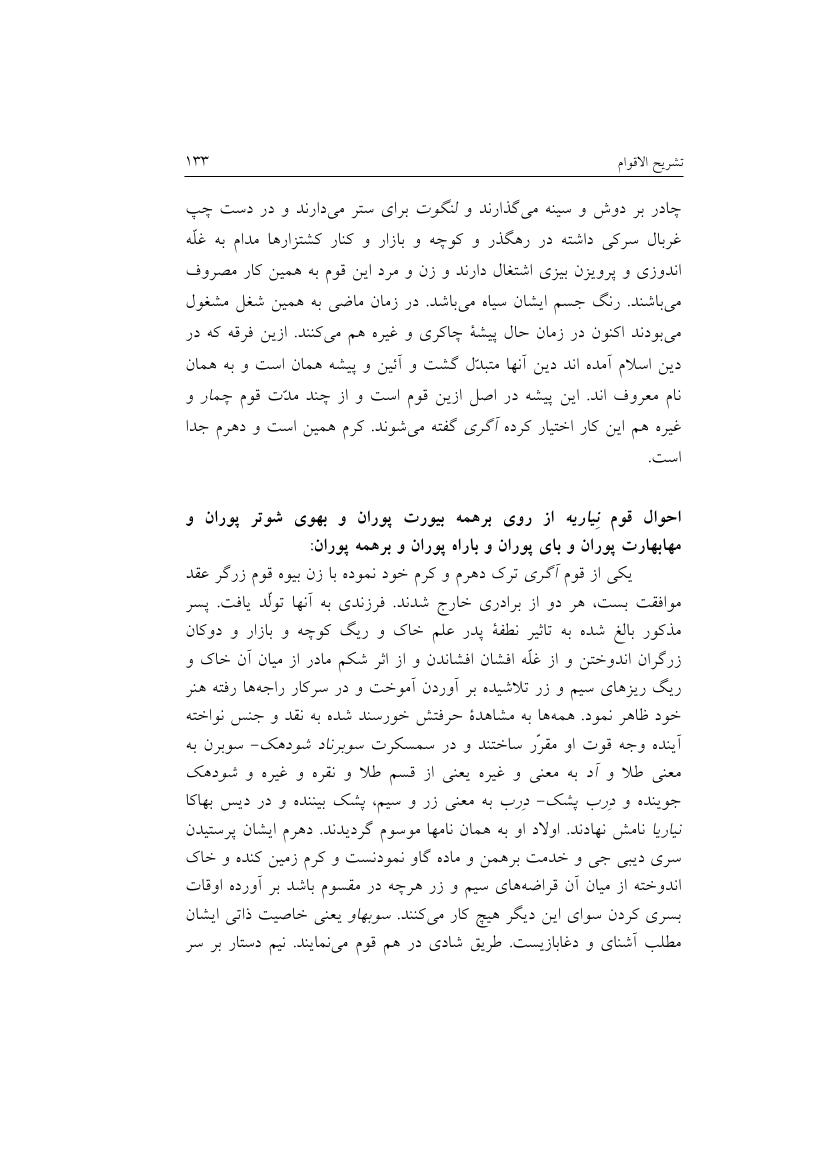 تشریح الاقوام ۱۳۳

چادر بر دوش و سینه می‌گذارند و لنگوت برای ستر می‌دارند و در دست چپ غربال سرکی داشته در رهگذر و کوچه و بازار و کنار کشتزارها مدام به غلّه اندوزی و پرویزن بیزی اشتغال دارند و زن و مرد این قوم به همین کار مصروف می‌باشند. رنگ جسم ایشان سیاه می‌باشد. در زمان ماضی به همین شغل مشغول می‌بودند اکنون در زمان حال پیشهٔ چاکری و غیره هم می‌کنند. ازین فرقه که در دین اسلام آمده اند دین آنها متبدّل گشت و آئین و پیشه همان است و به همان نام معروف اند. این پیشه در اصل ازین قوم است و از چند مدّت قوم چمار و غیره هم این کار اختیار کرده آگری گفته می‌شوند. کرم همین است و دهرم جدا است.

احوال قوم نیاریه از روی برهمه بیورت پوران و بهوی شوتر پوران و مهابهارت پوران و بای پوران و باراه پوران و برهمه پوران:

یکی از قوم آگری ترک دهرم و کرم خود نموده با زن بیوه قوم زرگر عقد موافقت بست، هر دو از برادری خارج شدند. فرزندی به آنها تولّد یافت. پسر مذکور بالغ شده به تاثیر نطفهٔ پدر علم خاک و ریگ کوچه و بازار و دوکان زرگران اندوختن و از غلّه افشان افشاندن و از اثر شکم مادر از میان آن خاک و ریگ ریزهای سیم و زر تلاشیده بر آوردن آموخت و در سرکار راجه‌ها رفته هنر خود ظاهر نمود. همه‌ها به مشاهدهٔ حرفتش خورسند شده به نقد و جنس نواخته آینده وجه قوت او مقرّر ساختند و در سمسکرت سوبرناد شودهک- سوبرن به معنی طلا و آد به معنی و غیره یعنی از قسم طلا و نقره و غیره و شودهک جوینده و درب پشک- درب به معنی زر و سیم، پشک بیننده و در دیس بهاکا نیاریا نامش نهادند. اولاد او به همان نامها موسوم گردیدند. دهرم ایشان پرستیدن سری دیبی جی و خدمت برهمن و ماده گاو نمودنست و کرم زمین کنده و خاک اندوخته از میان آن قراضه‌های سیم و زر هرچه در مقسوم باشد بر آورده اوقات بسری کردن سوای این دیگر هیچ کار می‌کنند. سوبهاو یعنی خاصیت ذاتی ایشان مطلب آشنای و دغابازیست. طریق شادی در هم قوم می‌نمایند. نیم دستار بر سر